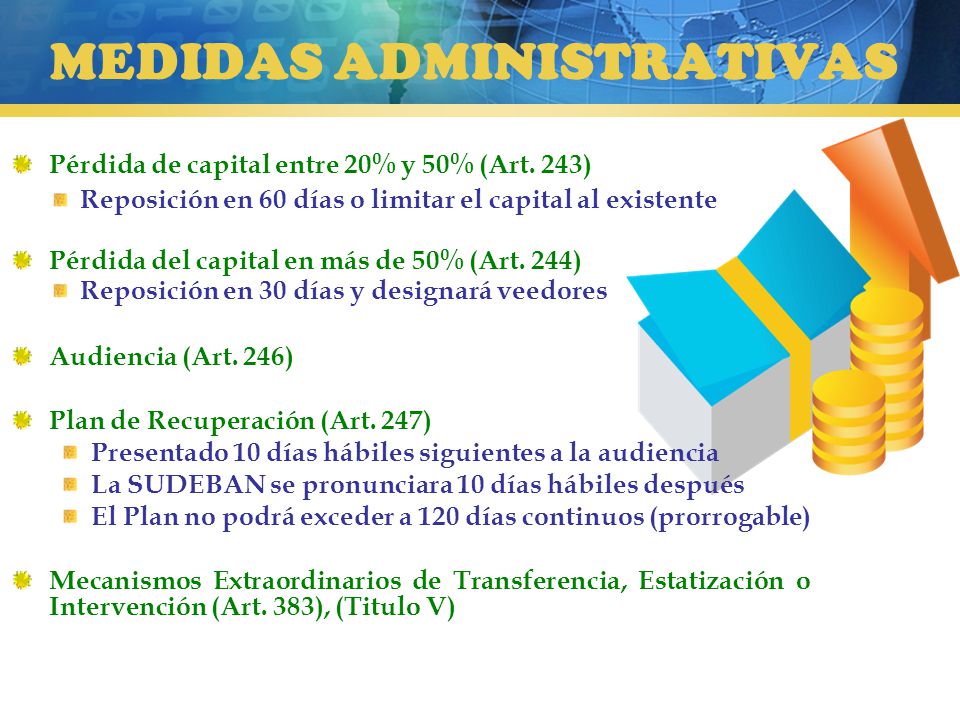 MEDIDAS ADMINISTRATIVAS

Pérdida de capital entre 20% y 50% (Art. 243)

Reposición en 60 días o limitar el capital al existente

Pérdida del capital en más de 50% (Art. 244)

Reposición en 30 días y designará veedores

Audiencia (Art. 246)

Plan de Recuperación (Art. 247)

Presentado 10 días hábiles siguientes a la audiencia

La SUDEBAN se pronunciara 10 días hábiles después

El Plan no podrá exceder a 120 días continuos (prorrogable)

Mecanismos Extraordinarios de Transferencia, Estatización o Intervención (Art. 383), (Titulo V)